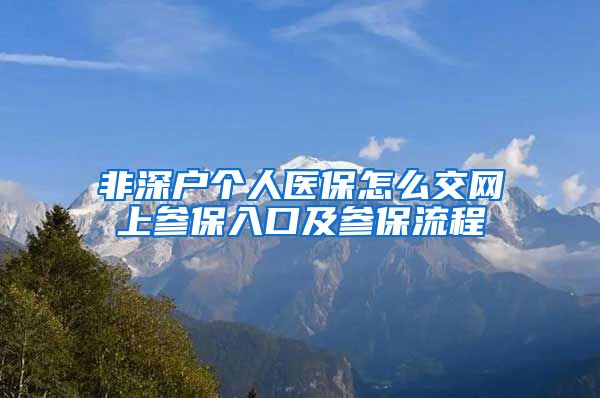 非深户个人医保怎么交网上参保入口及参保流程